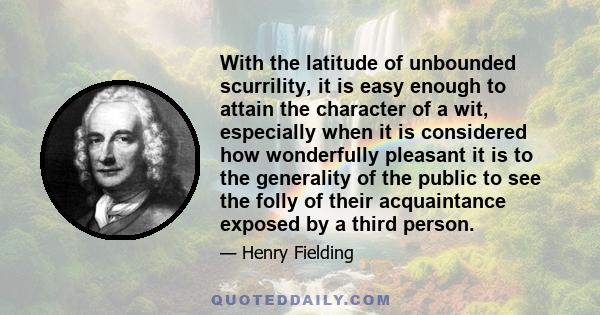 With the latitude of unbounded scurrility, it is easy enough to attain the character of a wit, especially when it is considered how wonderfully pleasant it is to the generality of the public to see the folly of their acquaintance exposed by a third person.

— Henry Fielding

QUOTEDDAILY.COM